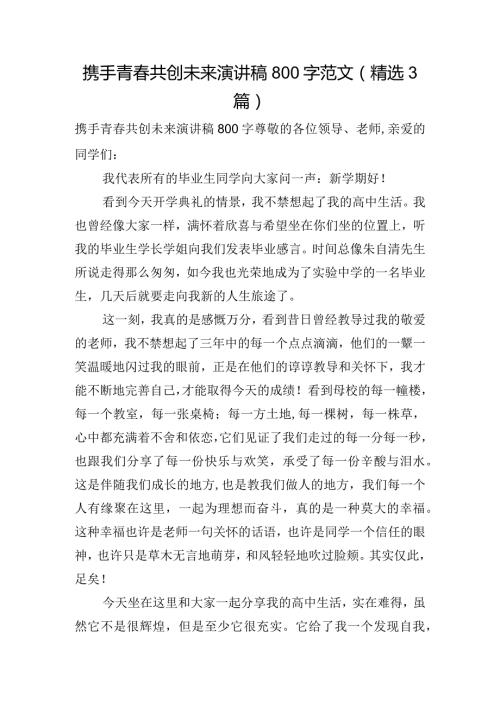 携手青春共创未来演讲稿 800 字范文（精选 3 篇）

携手青春共创未来演讲稿 800 字尊敬的各位领导、老师,亲爱的同学们:

我代表所有的毕业生同学向大家问一声：新学期好！

看到今天开学典礼的情景，我不禁想起了我的高中生活。我也曾经像大家一样，满怀着欣喜与希望坐在你们坐的位置上，听我的毕业生学长学姐向我们发表毕业感言。时间总像朱自清先生所说走得那么匆匆，如今我也光荣地成为了实验中学的一名毕业生，几天后就要走向我新的人生旅途了。

这一刻，我真的是感慨万分，看到昔日曾经教导过我的敬爱的老师，我不禁想起了三年中的每一个点点滴滴，他们的一颦一笑温暖地闪过我的眼前，正是在他们的谆谆教导和关怀下，我才能不断地完善自己,才能取得今天的成绩！看到母校的每一幢楼，每一个教室，每一张桌椅；每一方土地,每一棵树，每一株草，心中都充满着不舍和依恋,它们见证了我们走过的每一分每一秒，也跟我们分享了每一份快乐与欢笑，承受了每一份辛酸与泪水。这是伴随我们成长的地方,也是教我们做人的地方，我们每一个人有缘聚在这里，一起为理想而奋斗，真的是一种莫大的幸福。这种幸福也许是老师一句关怀的话语，也许是同学一个信任的眼神，也许只是草木无言地萌芽，和风轻轻地吹过脸颊。其实仅此，足矣！

今天坐在这里和大家一起分享我的高中生活，实在难得，虽然它不是很辉煌，但是至少它很充实。它给了我一个发现自我，